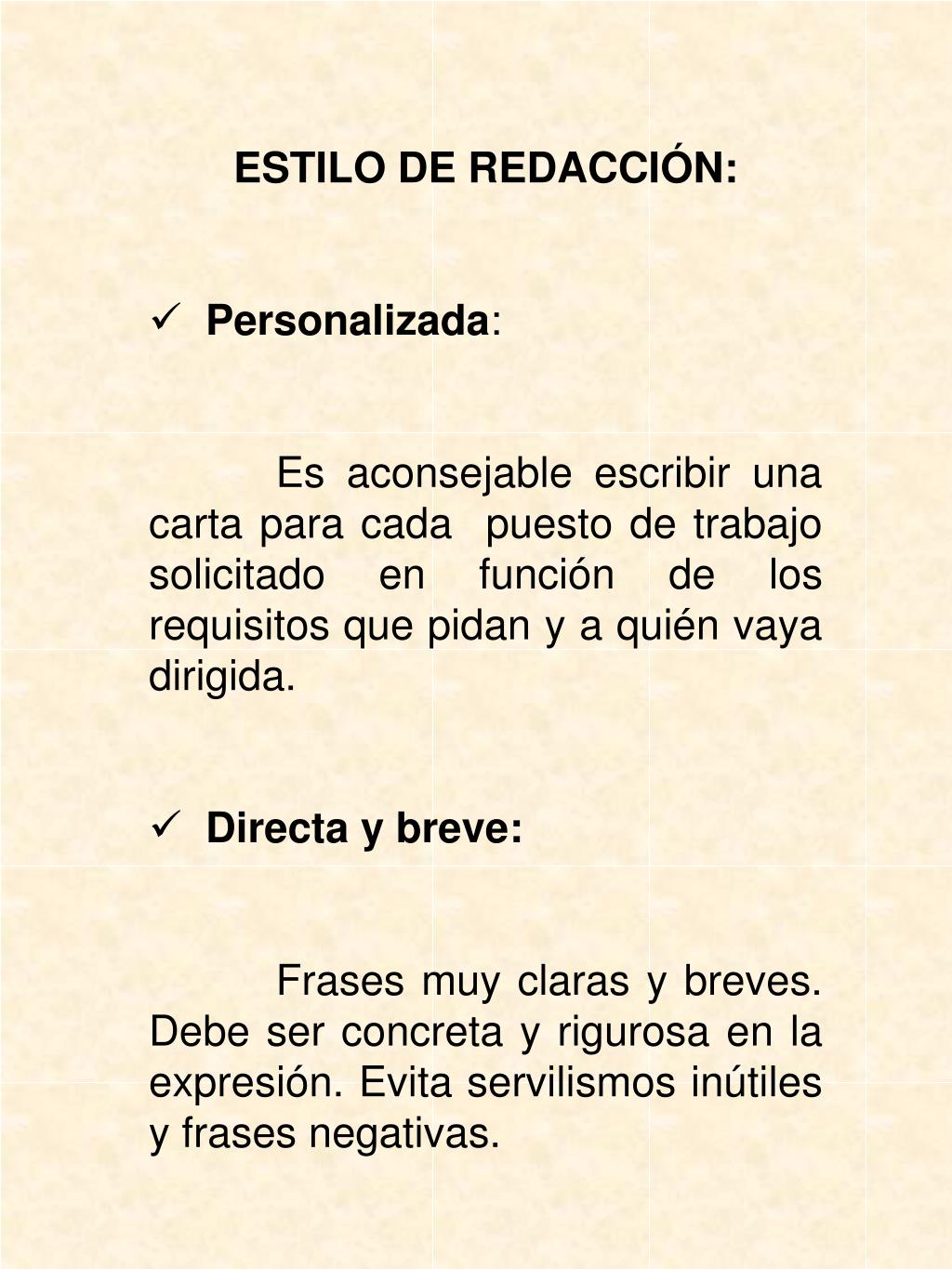 ESTILO DE REDACCIÓN:

✓ Personalizada:

Es aconsejable escribir una carta para cada puesto de trabajo solicitado en función de los requisitos que pidan y a quién vaya dirigida.

✓ Directa y breve:

Frases muy claras y breves. Debe ser concreta y rigurosa en la expresión. Evita servilismos inútiles y frases negativas.